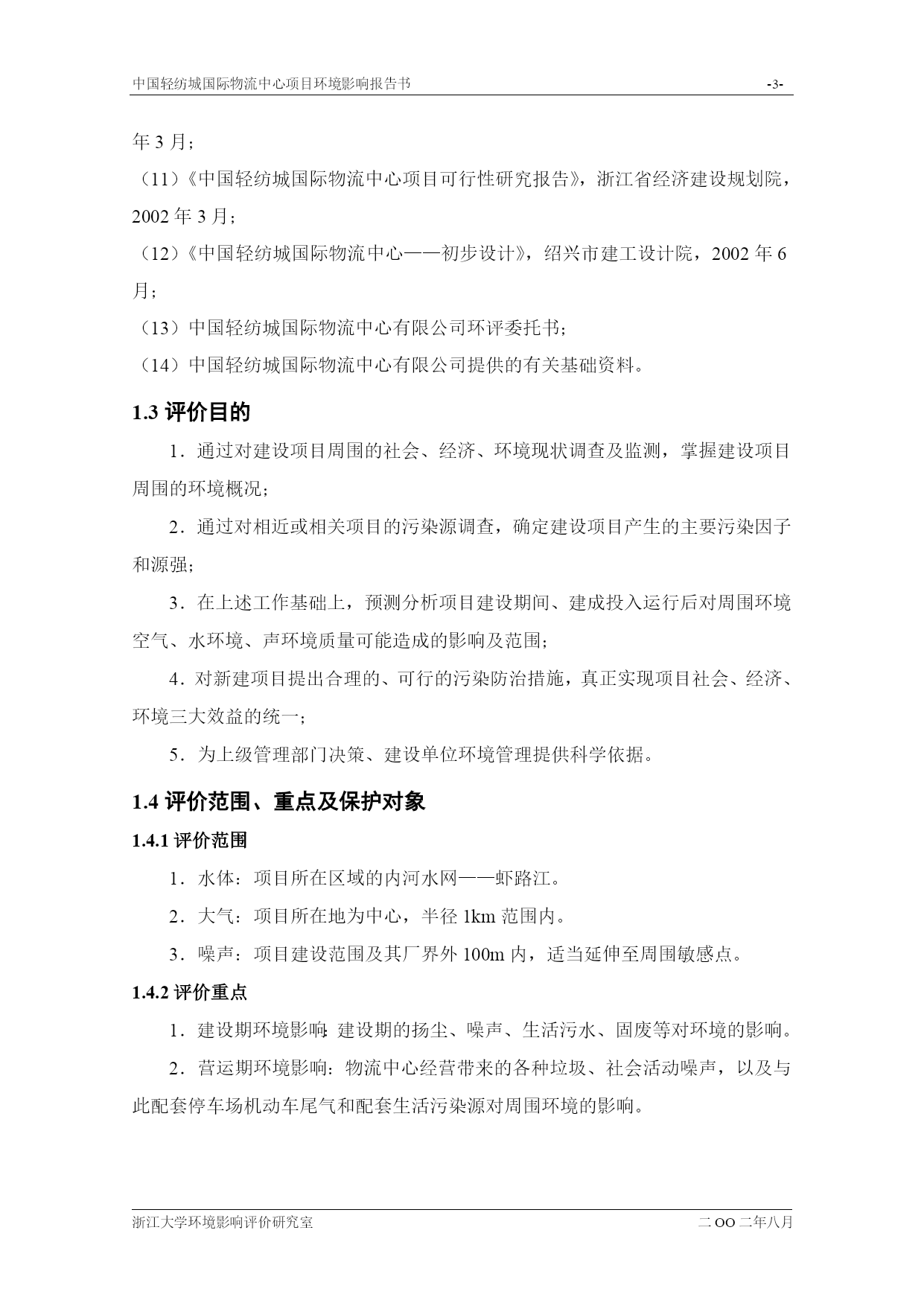 中国轻纺城国际物流中心项目环境影响报告书 -3-

年 3 月；

（11）《中国轻纺城国际物流中心项目可行性研究报告》，浙江省经济建设规划院，2002 年 3 月；

（12）《中国轻纺城国际物流中心——初步设计》，绍兴市建工设计院，2002 年 6 月；

（13）中国轻纺城国际物流中心有限公司环评委托书；

（14）中国轻纺城国际物流中心有限公司提供的有关基础资料。

1.3 评价目的

1．通过对建设项目周围的社会、经济、环境现状调查及监测，掌握建设项目周围的环境概况；

2．通过对相近或相关项目的污染源调查，确定建设项目产生的主要污染因子和源强；

3．在上述工作基础上，预测分析项目建设期间、建成投入运行后对周围环境空气、水环境、声环境质量可能造成的影响及范围；

4．对新建项目提出合理的、可行的污染防治措施，真正实现项目社会、经济、环境三大效益的统一；

5．为上级管理部门决策、建设单位环境管理提供科学依据。

1.4 评价范围、重点及保护对象

1.4.1 评价范围

1．水体：项目所在区域的内河水网——虾路江。

2．大气：项目所在地为中心，半径 1km 范围内。

3．噪声：项目建设范围及其厂界外 100m 内，适当延伸至周围敏感点。

1.4.2 评价重点

1．建设期环境影响：建设期的扬尘、噪声、生活污水、固废等对环境的影响。

2．营运期环境影响：物流中心经营带来的各种垃圾、社会活动噪声，以及与此配套停车场机动车尾气和配套生活污染源对周围环境的影响。

浙江大学环境影响评价研究室 二 OO 二年八月